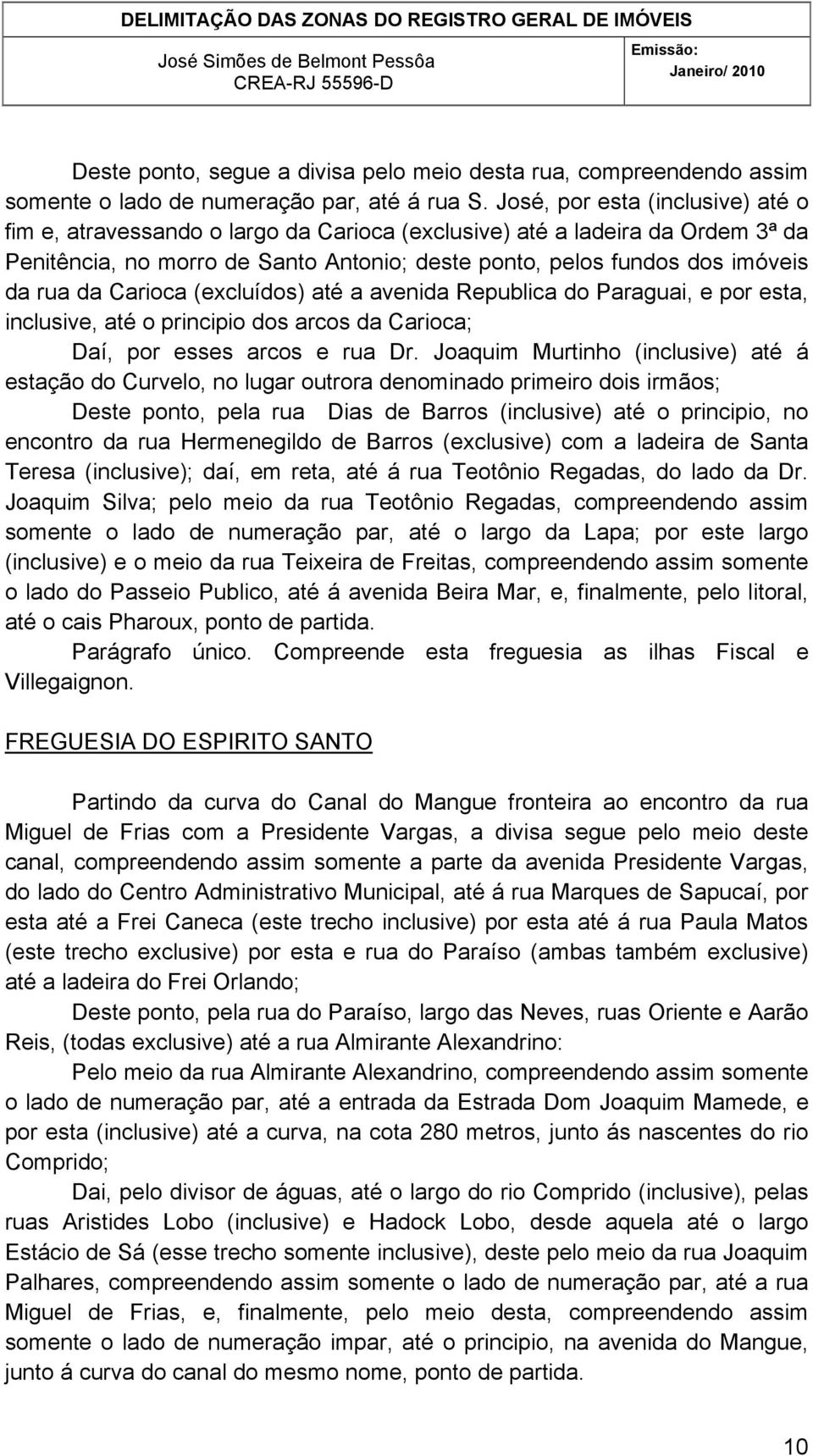 DELIMITAÇÃO DAS ZONAS DO REGISTRO GERAL DE IMÓVEIS
José Simões de Belmont Pessôa
CREA-RJ 55596-D
Emissão:
Janeiro/ 2010

Deste ponto, segue a divisa pelo meio desta rua, compreendendo assim somente o lado de numeração par, até á rua S. José, por esta (inclusive) até o fim e, atravessando o largo da Carioca (exclusive) até a ladeira da Ordem 3ª da Penitência, no morro de Santo Antonio; deste ponto, pelos fundos dos imóveis da rua da Carioca (excluídos) até a avenida Republica do Paraguai, e por esta, inclusive, até o principio dos arcos da Carioca;

Daí, por esses arcos e rua Dr. Joaquim Murtinho (inclusive) até á estação do Curvelo, no lugar outrora denominado primeiro dois irmãos;

Deste ponto, pela rua Dias de Barros (inclusive) até o principio, no encontro da rua Hermenegildo de Barros (exclusive) com a ladeira de Santa Teresa (inclusive); daí, em reta, até á rua Teotônio Regadas, do lado da Dr. Joaquim Silva; pelo meio da rua Teotônio Regadas, compreendendo assim somente o lado de numeração par, até o largo da Lapa; por este largo (inclusive) e o meio da rua Teixeira de Freitas, compreendendo assim somente o lado do Passeio Publico, até á avenida Beira Mar, e, finalmente, pelo litoral, até o cais Pharoux, ponto de partida.

Parágrafo único. Compreende esta freguesia as ilhas Fiscal e Villegaignon.

FREGUESIA DO ESPIRITO SANTO

Partindo da curva do Canal do Mangue fronteira ao encontro da rua Miguel de Frias com a Presidente Vargas, a divisa segue pelo meio deste canal, compreendendo assim somente a parte da avenida Presidente Vargas, do lado do Centro Administrativo Municipal, até á rua Marques de Sapucaí, por esta até a Frei Caneca (este trecho inclusive) por esta até á rua Paula Matos (este trecho exclusive) por esta e rua do Paraíso (ambas também exclusive) até a ladeira do Frei Orlando;

Deste ponto, pela rua do Paraíso, largo das Neves, ruas Oriente e Aarão Reis, (todas exclusive) até a rua Almirante Alexandrino:

Pelo meio da rua Almirante Alexandrino, compreendendo assim somente o lado de numeração par, até a entrada da Estrada Dom Joaquim Mamede, e por esta (inclusive) até a curva, na cota 280 metros, junto ás nascentes do rio Comprido;

Dai, pelo divisor de águas, até o largo do rio Comprido (inclusive), pelas ruas Aristides Lobo (inclusive) e Hadock Lobo, desde aquela até o largo Estácio de Sá (esse trecho somente inclusive), deste pelo meio da rua Joaquim Palhares, compreendendo assim somente o lado de numeração par, até a rua Miguel de Frias, e, finalmente, pelo meio desta, compreendendo assim somente o lado de numeração impar, até o principio, na avenida do Mangue, junto á curva do canal do mesmo nome, ponto de partida.

10